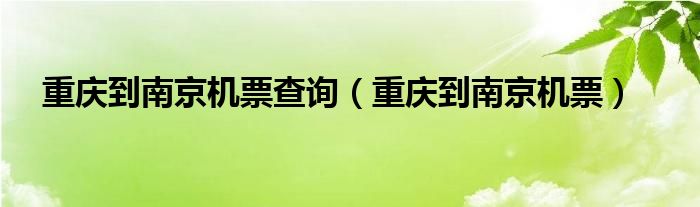 重庆到南京机票查询（重庆到南京机票）